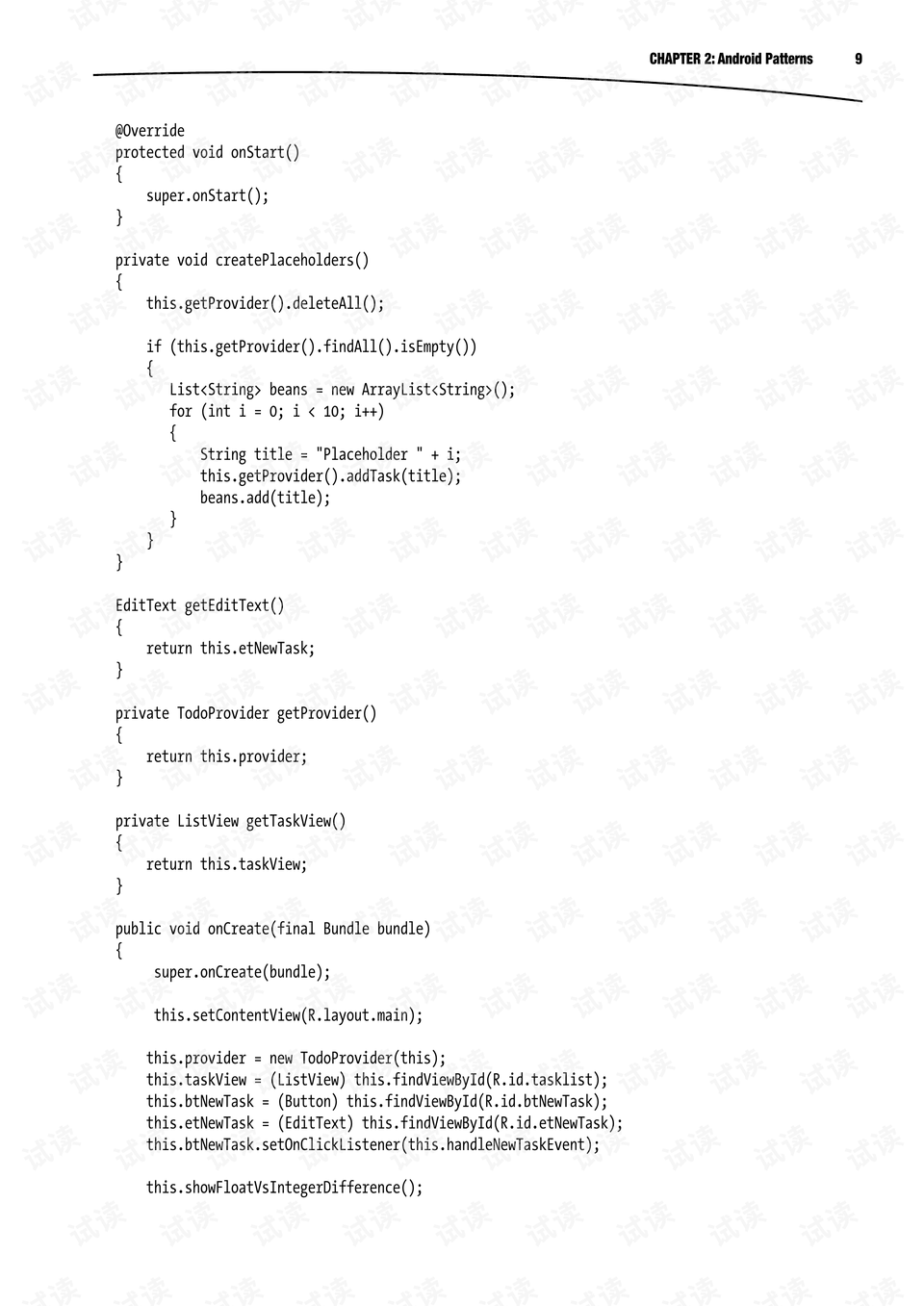 CHAPTER 2: Android Patterns 9

@Override
protected void onStart()
{
    super.onStart();
}

private void createPlaceholders()
{
    this.getProvider().deleteAll();

    if (this.getProvider().findAll().isEmpty())
    {
        List<String> beans = new ArrayList<String>();
        for (int i = 0; i < 10; i++)
        {
            String title = "Placeholder " + i;
            this.getProvider().addTask(title);
            beans.add(title);
        }
    }
}

EditText getEditText()
{
    return this.etNewTask;
}

private TodoProvider getProvider()
{
    return this.provider;
}

private ListView getTaskView()
{
    return this.taskView;
}

public void onCreate(final Bundle bundle)
{
     super.onCreate(bundle);

     this.setContentView(R.layout.main);

    this.provider = new TodoProvider(this);
    this.taskView = (ListView) this.findViewById(R.id.tasklist);
    this.btNewTask = (Button) this.findViewById(R.id.btNewTask);
    this.etNewTask = (EditText) this.findViewById(R.id.etNewTask);
    this.btNewTask.setOnClickListener(this.handleNewTaskEvent);

    this.showFloatVsIntegerDifference();

试读